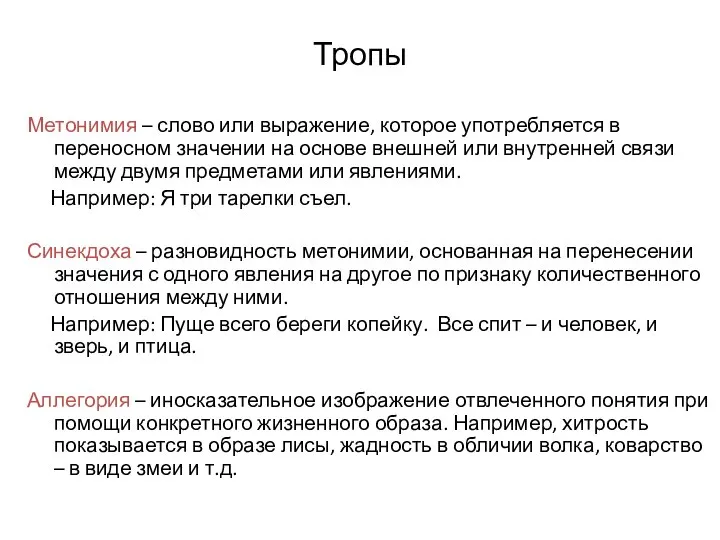 Тропы

Метонимия – слово или выражение, которое употребляется в переносном значении на основе внешней или внутренней связи между двумя предметами или явлениями.

Например: Я три тарелки съел.

Синекдоха – разновидность метонимии, основанная на перенесении значения с одного явления на другое по признаку количественного отношения между ними.

Например: Пуще всего береги копейку. Все спит – и человек, и зверь, и птица.

Аллегория – иносказательное изображение отвлеченного понятия при помощи конкретного жизненного образа. Например, хитрость показывается в образе лисы, жадность в обличии волка, коварство – в виде змеи и т.д.